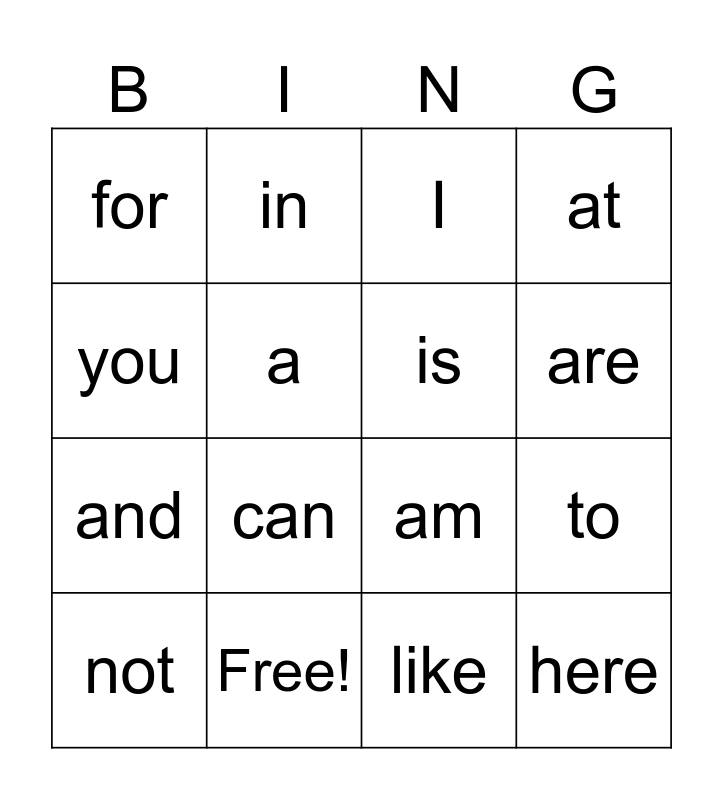 | B | I | N | G |
|---|---|---|---|
| for | in | I | at |
| you | a | is | are |
| and | can | am | to |
| not | Free! | like | here |